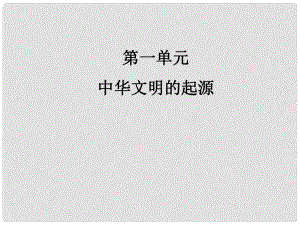 第一单元

中华文明的起源